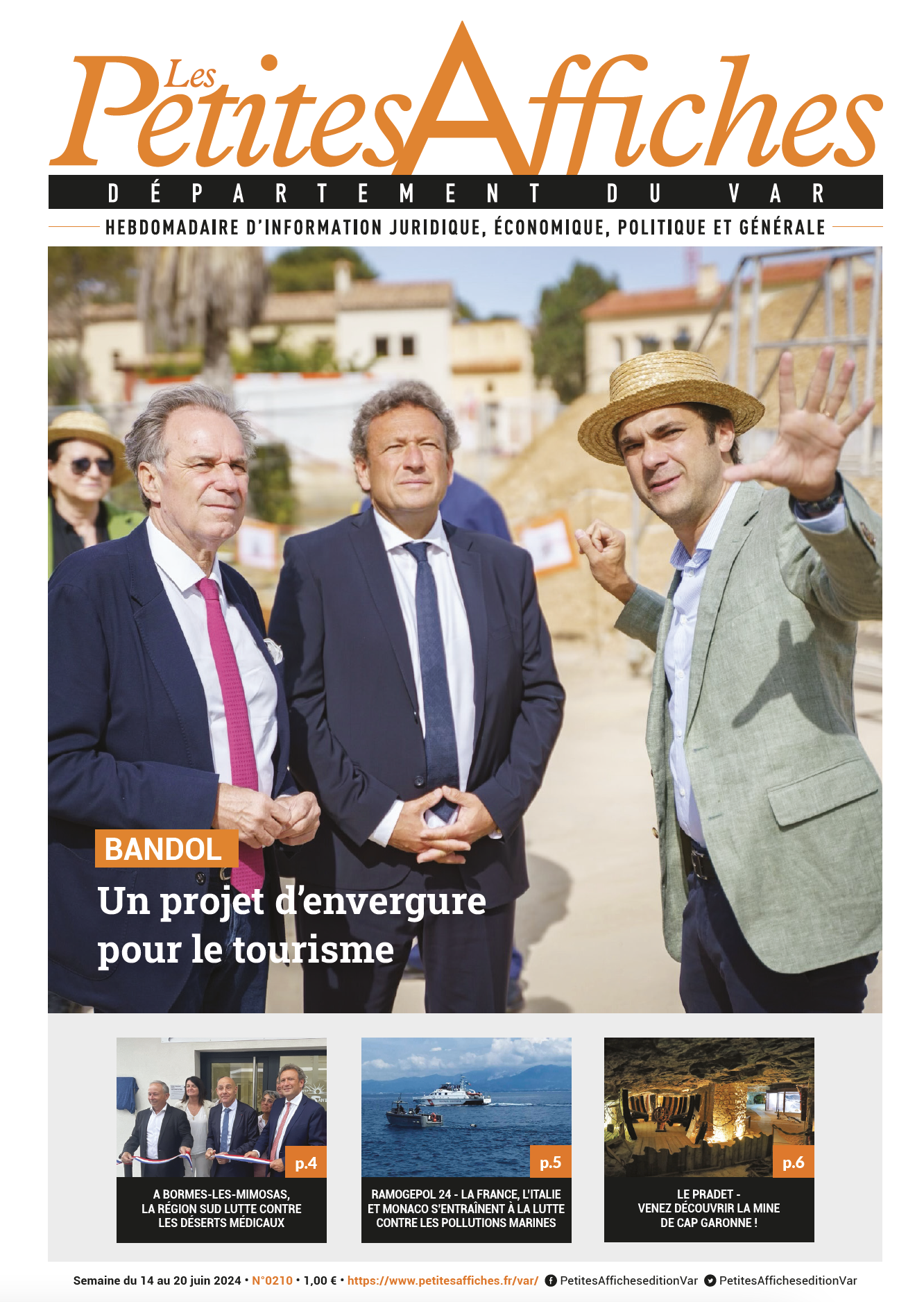 Les Petites Affiches

DÉPARTEMENT DU VAR

HEBDOMADAIRE D'INFORMATION JURIDIQUE, ÉCONOMIQUE, POLITIQUE ET GÉNÉRALE

BANDOL

Un projet d'envergure pour le tourisme

p.4

A BORMES-LES-MIMOSAS, LA RÉGION SUD LUTTE CONTRE LES DÉSERTS MÉDICAUX

p.5

RAMOGEPOL 24 - LA FRANCE, L'ITALIE ET MONACO S'ENTRAÎNENT À LA LUTTE CONTRE LES POLLUTIONS MARINES

p.6

LE PRADET - VENEZ DÉCOUVRIR LA MINE DE CAP GARONNE !

Semaine du 14 au 20 juin 2024 • N°0210 • 1,00 € • https://www.petitesaffiches.fr/var/ PetitesAfficheseditionVar PetitesAfficheseditionVar